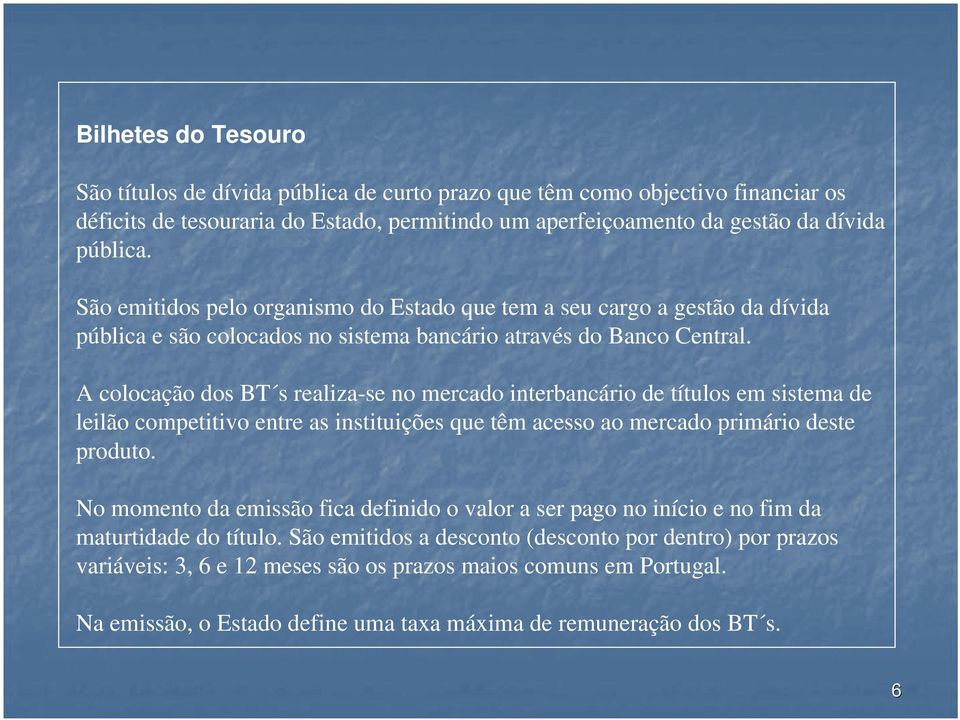 Bilhetes do Tesouro

São títulos de dívida pública de curto prazo que têm como objectivo financiar os déficits de tesouraria do Estado, permitindo um aperfeiçoamento da gestão da dívida pública.

São emitidos pelo organismo do Estado que tem a seu cargo a gestão da dívida pública e são colocados no sistema bancário através do Banco Central.

A colocação dos BT´s realiza-se no mercado interbancário de títulos em sistema de leilão competitivo entre as instituições que têm acesso ao mercado primário deste produto.

No momento da emissão fica definido o valor a ser pago no início e no fim da maturtidade do título. São emitidos a desconto (desconto por dentro) por prazos variáveis: 3, 6 e 12 meses são os prazos maios comuns em Portugal.

Na emissão, o Estado define uma taxa máxima de remuneração dos BT´s.

6